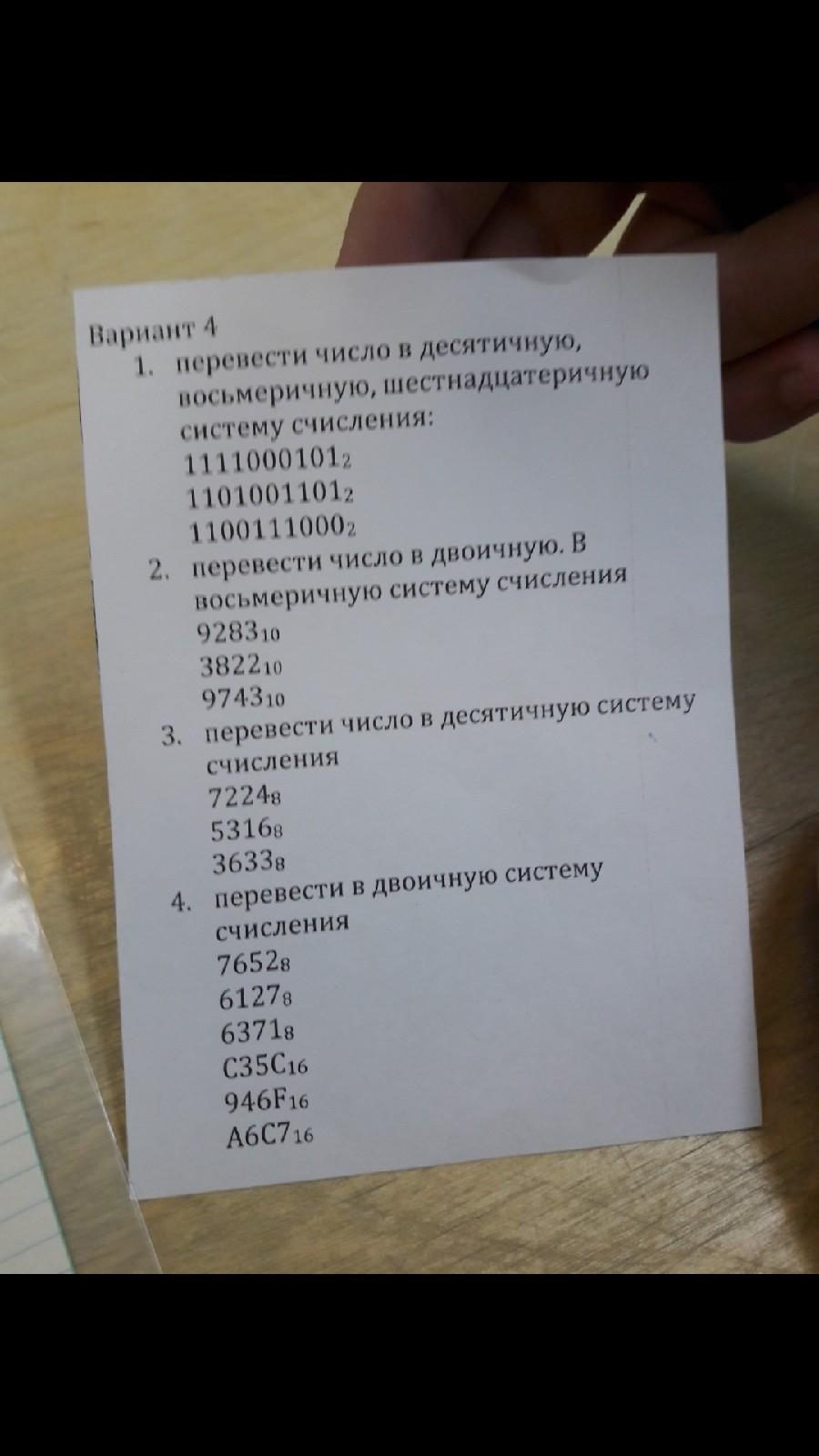 Вариант 4

1. перевести число в десятичную, восьмеричную, шестнадцатеричную систему счисления:
$1111000101_2$
$1101001101_2$
$1100111000_2$
2. перевести число в двоичную. В восьмеричную систему счисления
$9283_{10}$
$3822_{10}$
$9743_{10}$
3. перевести число в десятичную систему счисления
$7224_8$
$5316_8$
$3633_8$
4. перевести в двоичную систему счисления
$7652_8$
$6127_8$
$6371_8$
$C35C_{16}$
$946F_{16}$
$A6C7_{16}$